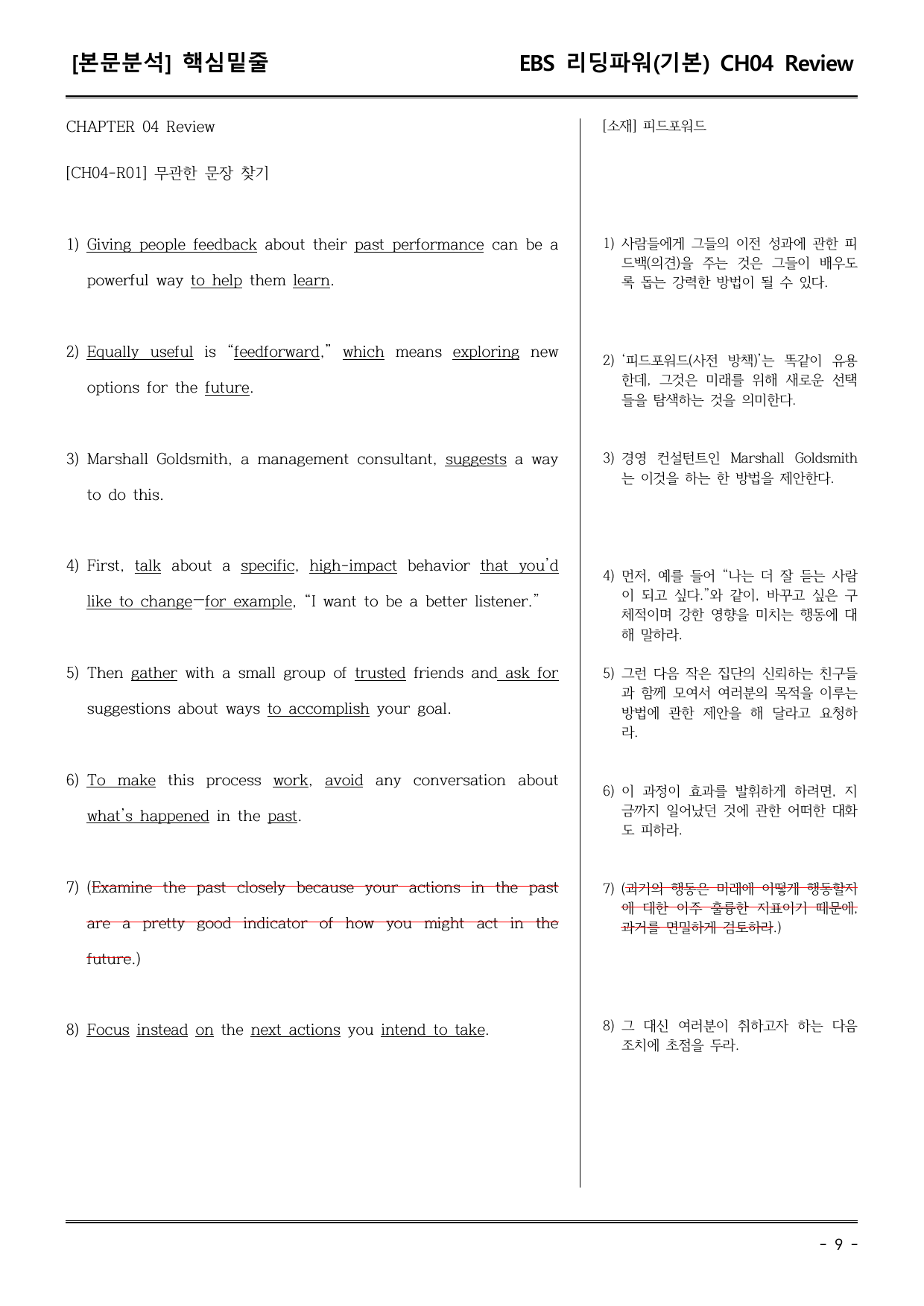 [본문분석] 핵심밑줄

EBS 리딩파워(기본) CH04 Review

CHAPTER 04 Review

[CH04-R01] 무관한 문장 찾기

1) Giving people feedback about their past performance can be a powerful way to help them learn.

2) Equally useful is "feedforward," which means exploring new options for the future.

3) Marshall Goldsmith, a management consultant, suggests a way to do this.

4) First, talk about a specific, high-impact behavior that you'd like to change—for example, "I want to be a better listener."

5) Then gather with a small group of trusted friends and ask for suggestions about ways to accomplish your goal.

6) To make this process work, avoid any conversation about what's happened in the past.

7) (Examine the past closely because your actions in the past are a pretty good indicator of how you might act in the future.)

8) Focus instead on the next actions you intend to take.

[소재] 피드포워드

1) 사람들에게 그들의 이전 성과에 관한 피드백(의견)을 주는 것은 그들이 배우도록 돕는 강력한 방법이 될 수 있다.

2) '피드포워드(사전 방책)'는 똑같이 유용한데, 그것은 미래를 위해 새로운 선택들을 탐색하는 것을 의미한다.

3) 경영 컨설턴트인 Marshall Goldsmith는 이것을 하는 한 방법을 제안한다.

4) 먼저, 예를 들어 "나는 더 잘 듣는 사람이 되고 싶다."와 같이, 바꾸고 싶은 구체적이며 강한 영향을 미치는 행동에 대해 말하라.

5) 그런 다음 작은 집단의 신뢰하는 친구들과 함께 모여서 여러분의 목적을 이루는 방법에 관한 제안을 해 달라고 요청하라.

6) 이 과정이 효과를 발휘하게 하려면, 지금까지 일어났던 것에 관한 어떠한 대화도 피하라.

7) (과거의 행동은 미래에 어떻게 행동할지에 대한 아주 훌륭한 지표이기 때문에, 과거를 면밀하게 검토하라.)

8) 그 대신 여러분이 취하고자 하는 다음 조치에 초점을 두라.

- 9 -